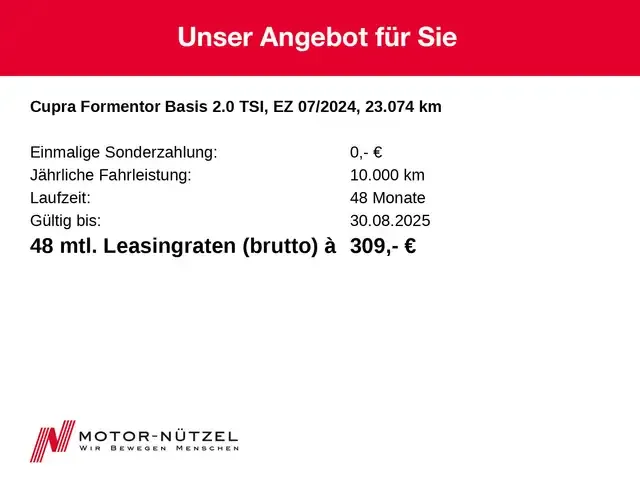 Unser Angebot für Sie

Cupra Formentor Basis 2.0 TSI, EZ 07/2024, 23.074 km

| | |
|---|---|
| Einmalige Sonderzahlung: | 0,- € |
| Jährliche Fahrleistung: | 10.000 km |
| Laufzeit: | 48 Monate |
| Gültig bis: | 30.08.2025 |
| 48 mtl. Leasingraten (brutto) à | 309,- € |

MOTOR-NÜTZEL
WIR BEWEGEN MENSCHEN